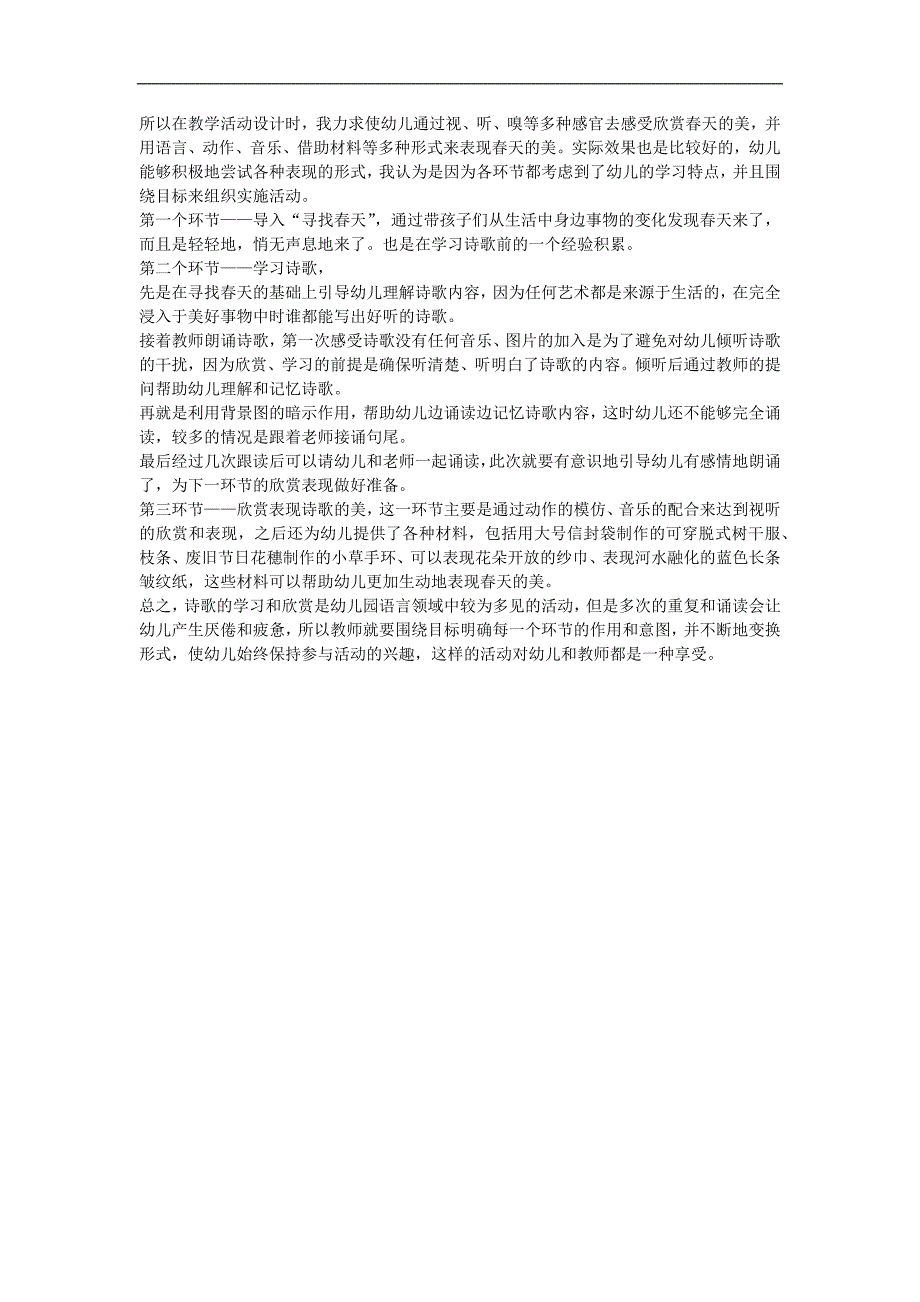 所以在教学活动设计时，我力求使幼儿通过视、听、嗅等多种感官去感受欣赏春天的美，并用语言、动作、音乐、借助材料等多种形式来表现春天的美。实际效果也是比较好的，幼儿能够积极地尝试各种表现的形式，我认为是因为各环节都考虑到了幼儿的学习特点，并且围绕目标来组织实施活动。
第一个环节——导入“寻找春天”，通过带孩子们从生活中身边事物的变化发现春天来了，而且是轻轻地，悄无声息地来了。也是在学习诗歌前的一个经验积累。
第二个环节——学习诗歌，
先是在寻找春天的基础上引导幼儿理解诗歌内容，因为任何艺术都是来源于生活的，在完全浸入于美好事物中时谁都能写出好听的诗歌。
接着教师朗诵诗歌，第一次感受诗歌没有任何音乐、图片的加入是为了避免对幼儿倾听诗歌的干扰，因为欣赏、学习的前提是确保听清楚、听明白了诗歌的内容。倾听后通过教师的提问帮助幼儿理解和记忆诗歌。
再就是利用背景图的暗示作用，帮助幼儿边诵读边记忆诗歌内容，这时幼儿还不能够完全诵读，较多的情况是跟着老师接诵句尾。
最后经过几次跟读后可以请幼儿和老师一起诵读，此次就要有意识地引导幼儿有感情地朗诵了，为下一环节的欣赏表现做好准备。
第三环节——欣赏表现诗歌的美，这一环节主要是通过动作的模仿、音乐的配合来达到视听的欣赏和表现，之后还为幼儿提供了各种材料，包括用大号信封袋制作的可穿脱式树干服、枝条、废旧节日花穗制作的小草手环、可以表现花朵开放的纱巾、表现河水融化的蓝色长条皱纹纸，这些材料可以帮助幼儿更加生动地表现春天的美。
总之，诗歌的学习和欣赏是幼儿园语言领域中较为多见的活动，但是多次的重复和诵读会让幼儿产生厌倦和疲惫，所以教师就要围绕目标明确每一个环节的作用和意图，并不断地变换形式，使幼儿始终保持参与活动的兴趣，这样的活动对幼儿和教师都是一种享受。